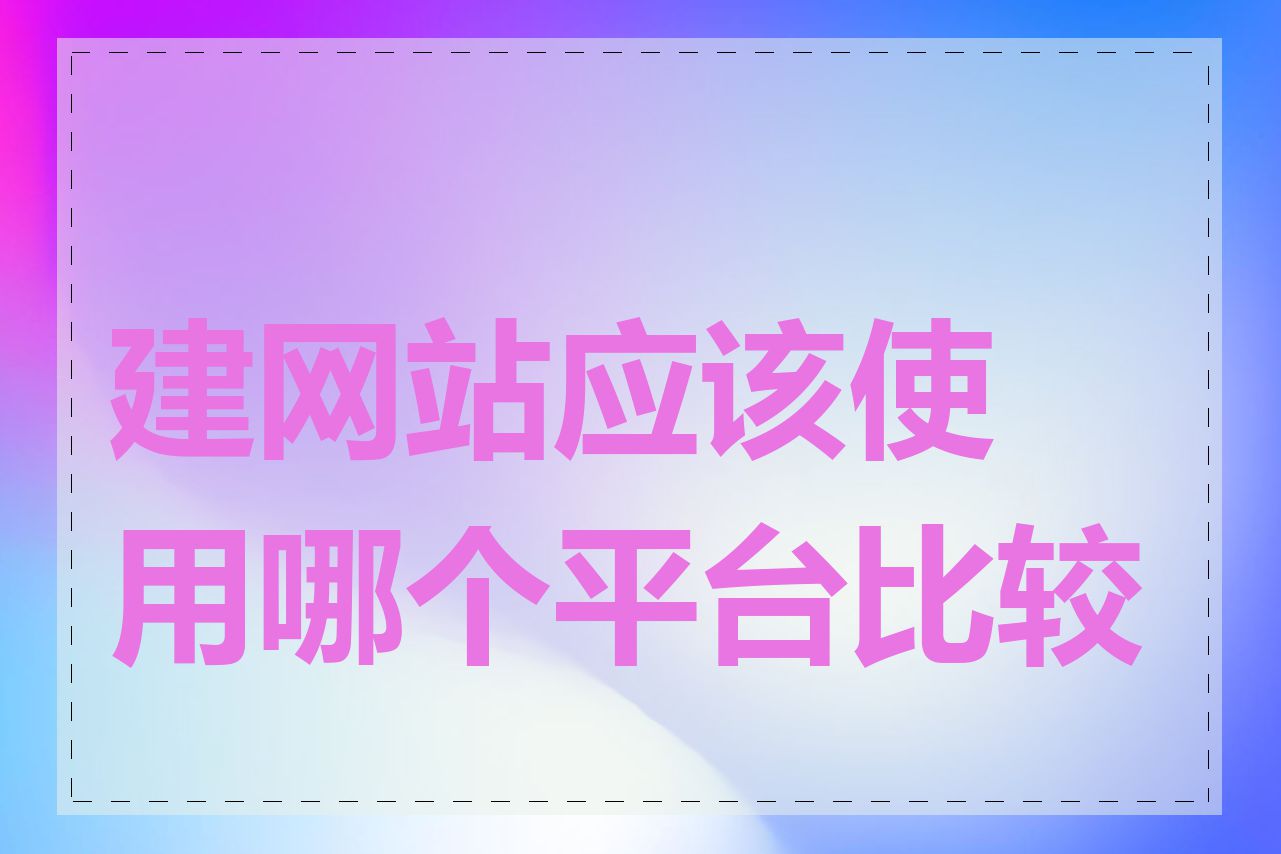 建网站应该使用哪个平台比较